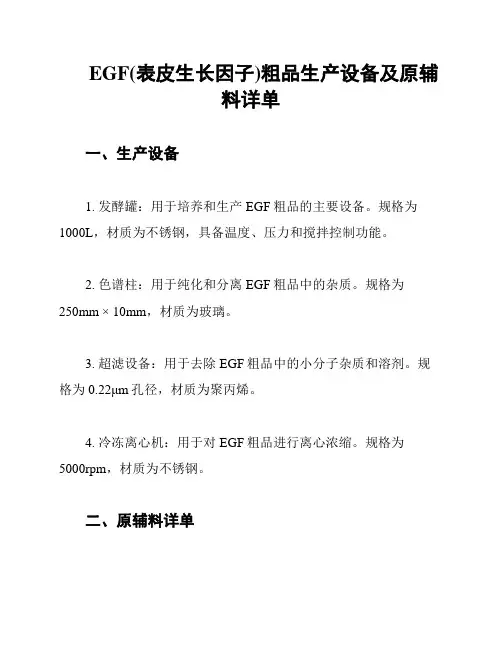 EGF(表皮生长因子)粗品生产设备及原辅料详单

一、生产设备

1. 发酵罐：用于培养和生产 EGF 粗品的主要设备。规格为 1000L，材质为不锈钢，具备温度、压力和搅拌控制功能。

2. 色谱柱：用于纯化和分离 EGF 粗品中的杂质。规格为 250mm × 10mm，材质为玻璃。

3. 超滤设备：用于去除 EGF 粗品中的小分子杂质和溶剂。规格为 0.22μm 孔径，材质为聚丙烯。

4. 冷冻离心机：用于对 EGF 粗品进行离心浓缩。规格为 5000rpm，材质为不锈钢。

二、原辅料详单